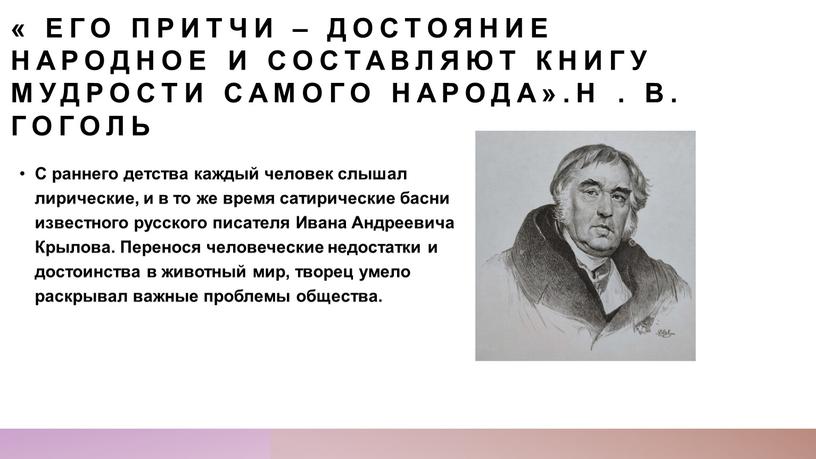 « ЕГО ПРИТЧИ – ДОСТОЯНИЕ НАРОДНОЕ И СОСТАВЛЯЮТ КНИГУ МУДРОСТИ САМОГО НАРОДА».Н . В. ГОГОЛЬ

• С раннего детства каждый человек слышал лирические, и в то же время сатирические басни известного русского писателя Ивана Андреевича Крылова. Перенося человеческие недостатки и достоинства в животный мир, творец умело раскрывал важные проблемы общества.